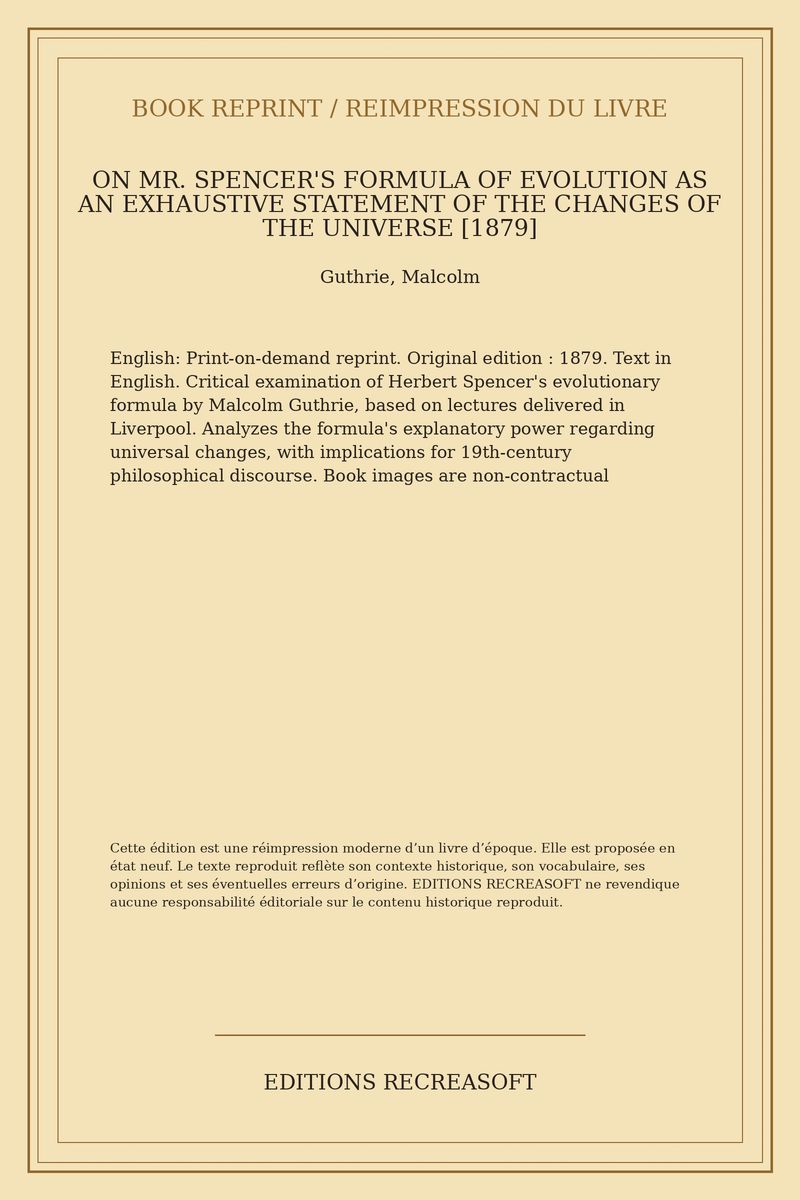 BOOK REPRINT / REIMPRESSION DU LIVRE

ON MR. SPENCER'S FORMULA OF EVOLUTION AS AN EXHAUSTIVE STATEMENT OF THE CHANGES OF THE UNIVERSE [1879]

Guthrie, Malcolm

English: Print-on-demand reprint. Original edition : 1879. Text in English. Critical examination of Herbert Spencer's evolutionary formula by Malcolm Guthrie, based on lectures delivered in Liverpool. Analyzes the formula's explanatory power regarding universal changes, with implications for 19th-century philosophical discourse. Book images are non-contractual

Cette édition est une réimpression moderne d'un livre d'époque. Elle est proposée en état neuf. Le texte reproduit reflète son contexte historique, son vocabulaire, ses opinions et ses éventuelles erreurs d'origine. EDITIONS RECREASOFT ne revendique aucune responsabilité éditoriale sur le contenu historique reproduit.

EDITIONS RECREASOFT